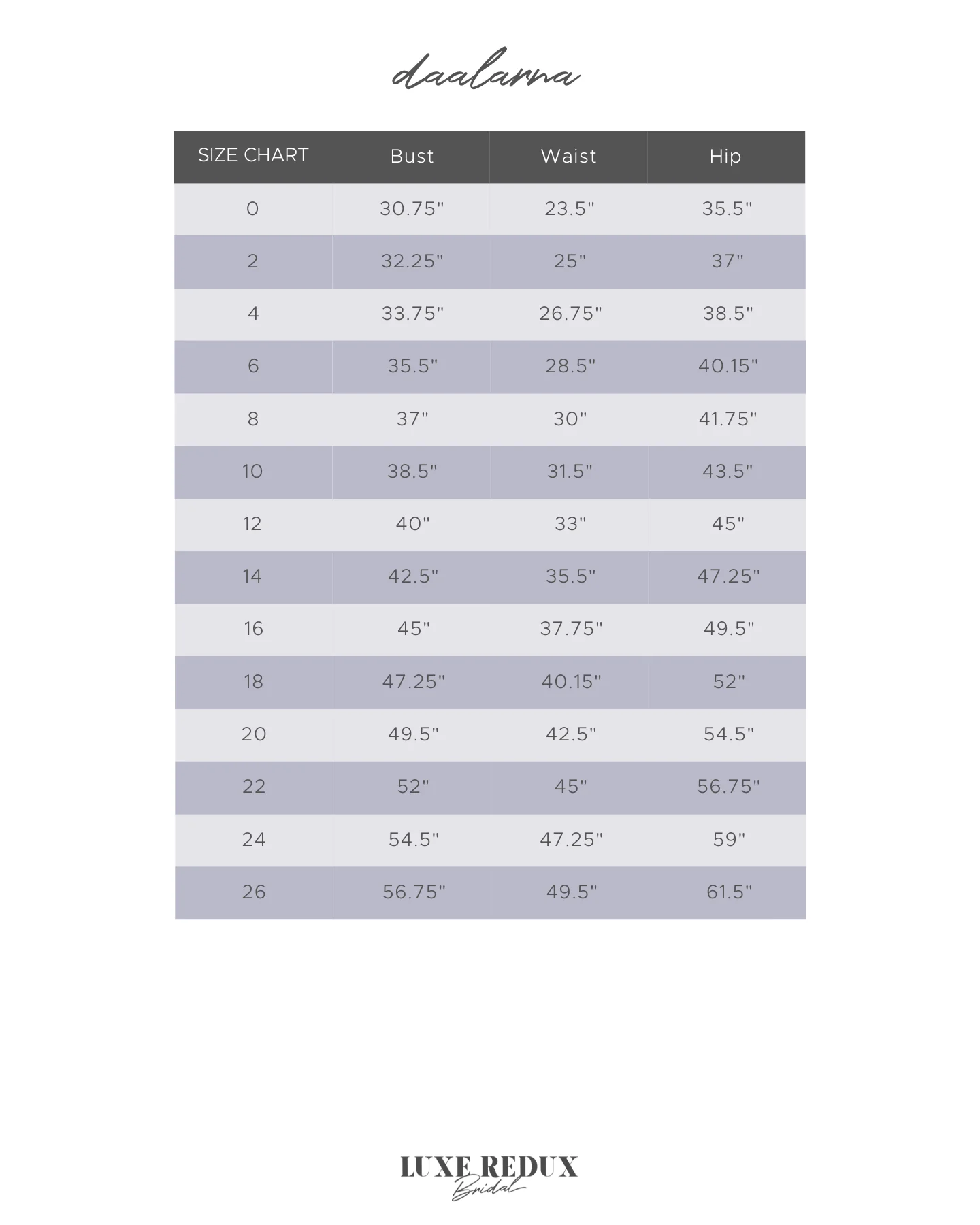 daalarna

| SIZE CHART | Bust | Waist | Hip |
|---|---|---|---|
| 0 | 30.75" | 23.5" | 35.5" |
| 2 | 32.25" | 25" | 37" |
| 4 | 33.75" | 26.75" | 38.5" |
| 6 | 35.5" | 28.5" | 40.15" |
| 8 | 37" | 30" | 41.75" |
| 10 | 38.5" | 31.5" | 43.5" |
| 12 | 40" | 33" | 45" |
| 14 | 42.5" | 35.5" | 47.25" |
| 16 | 45" | 37.75" | 49.5" |
| 18 | 47.25" | 40.15" | 52" |
| 20 | 49.5" | 42.5" | 54.5" |
| 22 | 52" | 45" | 56.75" |
| 24 | 54.5" | 47.25" | 59" |
| 26 | 56.75" | 49.5" | 61.5" |

LUXE REDUX
Bridal